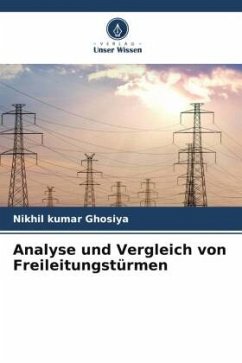 VERLAG
Unser Wissen

Nikhil kumar Ghosiya

Analyse und Vergleich von Freileitungstürmen